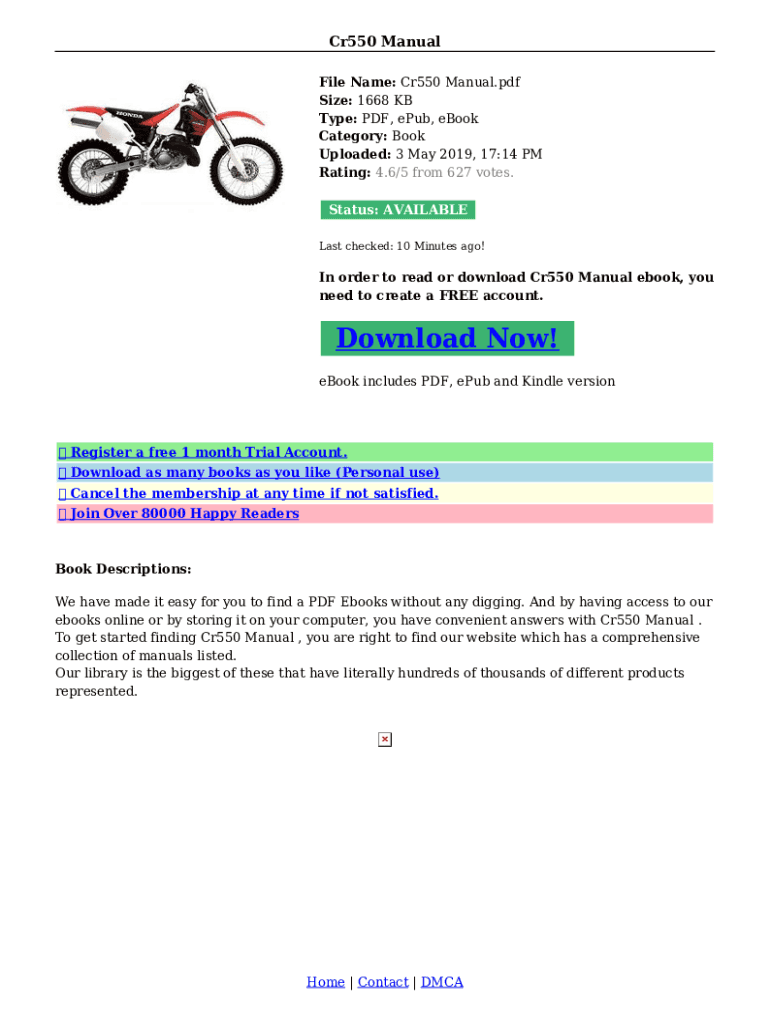 Cr550 Manual

HONDA

File Name: Cr550 Manual.pdf
Size: 1668 KB
Type: PDF, ePub, eBook
Category: Book
Uploaded: 3 May 2019, 17:14 PM
Rating: 4.6/5 from 627 votes.

Status: AVAILABLE

Last checked: 10 Minutes ago!

In order to read or download Cr550 Manual ebook, you need to create a FREE account.

Download Now!

eBook includes PDF, ePub and Kindle version

 Register a free 1 month Trial Account.
 Download as many books as you like (Personal use)
 Cancel the membership at any time if not satisfied.
 Join Over 80000 Happy Readers

Book Descriptions:

We have made it easy for you to find a PDF Ebooks without any digging. And by having access to our ebooks online or by storing it on your computer, you have convenient answers with Cr550 Manual . To get started finding Cr550 Manual , you are right to find our website which has a comprehensive collection of manuals listed.
Our library is the biggest of these that have literally hundreds of thousands of different products represented.

Home | Contact | DMCA